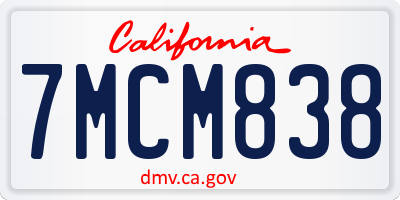 California

7MCM838

dmv.ca.gov